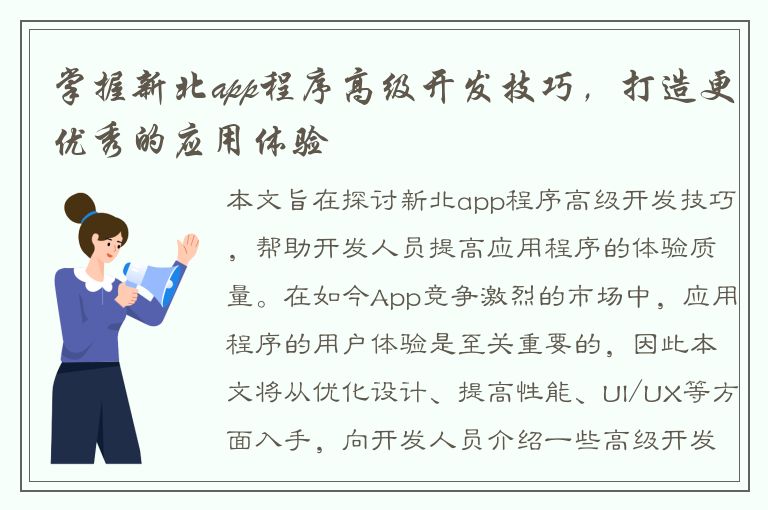 掌握新北app程序高级开发技巧，打造更优秀的应用体验

本文旨在探讨新北app程序高级开发技巧，帮助开发人员提高应用程序的体验质量。在如今App竞争激烈的市场中，应用程序的用户体验是至关重要的，因此本文将从优化设计、提高性能、UI/UX等方面入手，向开发人员介绍一些高级开发